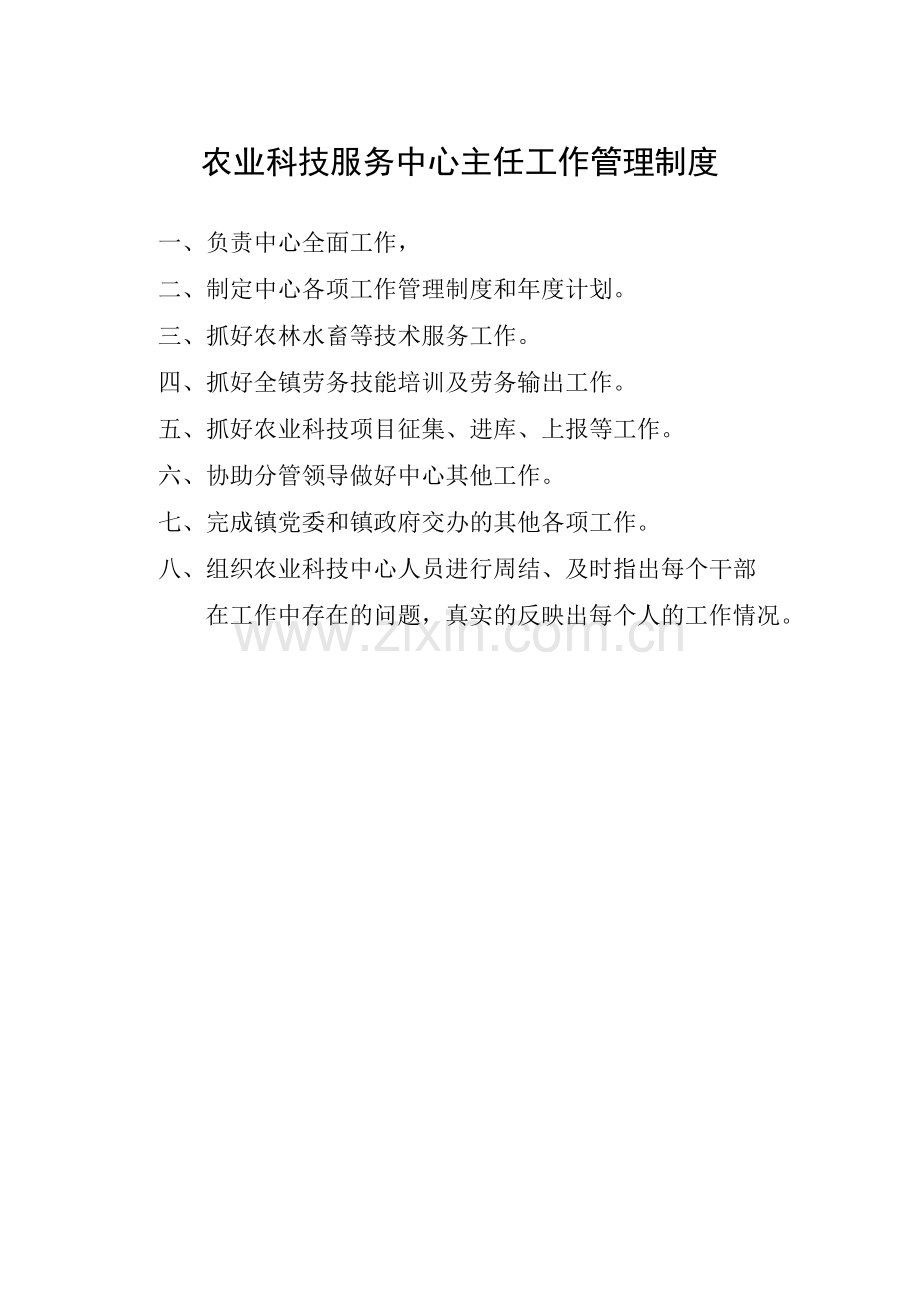 农业科技服务中心主任工作管理制度

一、负责中心全面工作，

二、制定中心各项工作管理制度和年度计划。

三、抓好农林水畜等技术服务工作。

四、抓好全镇劳务技能培训及劳务输出工作。

五、抓好农业科技项目征集、进库、上报等工作。

六、协助分管领导做好中心其他工作。

七、完成镇党委和镇政府交办的其他各项工作。

八、组织农业科技中心人员进行周结、及时指出每个干部在工作中存在的问题，真实的反映出每个人的工作情况。

www.zixin.com.cn